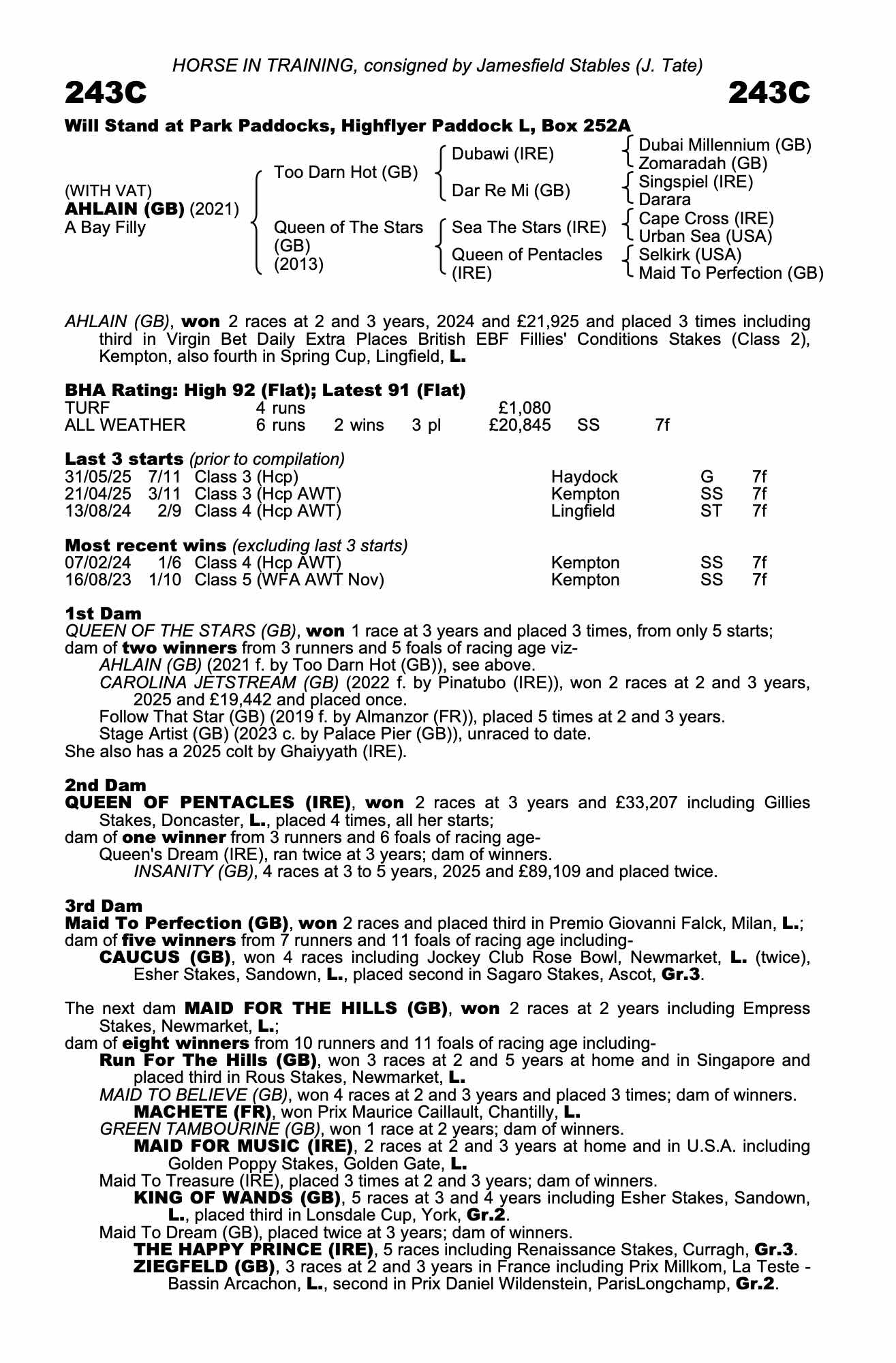 HORSE IN TRAINING, consigned by Jamesfield Stables (J. Tate)

243C

243C

Will Stand at Park Paddocks, Highflyer Paddock L, Box 252A

(WITH VAT)
AHLAIN (GB) (2021)
A Bay Filly

Too Darn Hot (GB)
Queen of The Stars (GB) (2013)

Dubawi (IRE)
Dar Re Mi (GB)
Sea The Stars (IRE)
Queen of Pentacles (IRE)

Dubai Millennium (GB)
Zomaradah (GB)
Singspiel (IRE)
Darara
Cape Cross (IRE)
Urban Sea (USA)
Selkirk (USA)
Maid To Perfection (GB)

AHLAIN (GB), won 2 races at 2 and 3 years, 2024 and £21,925 and placed 3 times including third in Virgin Bet Daily Extra Places British EBF Fillies' Conditions Stakes (Class 2), Kempton, also fourth in Spring Cup, Lingfield, L.

BHA Rating: High 92 (Flat); Latest 91 (Flat)

| TURF | 4 runs | | | £1,080 | | |
|---|---|---|---|---|---|---|
| ALL WEATHER | 6 runs | 2 wins | 3 pl | £20,845 | SS | 7f |

Last 3 starts (prior to compilation)

| 31/05/25 | 7/11 | Class 3 (Hcp) | Haydock | G | 7f |
|---|---|---|---|---|---|
| 21/04/25 | 3/11 | Class 3 (Hcp AWT) | Kempton | SS | 7f |
| 13/08/24 | 2/9 | Class 4 (Hcp AWT) | Lingfield | ST | 7f |

Most recent wins (excluding last 3 starts)

| 07/02/24 | 1/6 | Class 4 (Hcp AWT) | Kempton | SS | 7f |
|---|---|---|---|---|---|
| 16/08/23 | 1/10 | Class 5 (WFA AWT Nov) | Kempton | SS | 7f |

1st Dam
QUEEN OF THE STARS (GB), won 1 race at 3 years and placed 3 times, from only 5 starts; dam of two winners from 3 runners and 5 foals of racing age viz-
AHLAIN (GB) (2021 f. by Too Darn Hot (GB)), see above.
CAROLINA JETSTREAM (GB) (2022 f. by Pinatubo (IRE)), won 2 races at 2 and 3 years, 2025 and £19,442 and placed once.
Follow That Star (GB) (2019 f. by Almanzor (FR)), placed 5 times at 2 and 3 years.
Stage Artist (GB) (2023 c. by Palace Pier (GB)), unraced to date.
She also has a 2025 colt by Ghaiyyath (IRE).

2nd Dam
QUEEN OF PENTACLES (IRE), won 2 races at 3 years and £33,207 including Gillies Stakes, Doncaster, L., placed 4 times, all her starts;
dam of one winner from 3 runners and 6 foals of racing age-
Queen's Dream (IRE), ran twice at 3 years; dam of winners.
INSANITY (GB), 4 races at 3 to 5 years, 2025 and £89,109 and placed twice.

3rd Dam
Maid To Perfection (GB), won 2 races and placed third in Premio Giovanni Falck, Milan, L.; dam of five winners from 7 runners and 11 foals of racing age including-
CAUCUS (GB), won 4 races including Jockey Club Rose Bowl, Newmarket, L. (twice), Esher Stakes, Sandown, L., placed second in Sagaro Stakes, Ascot, Gr.3.

The next dam MAID FOR THE HILLS (GB), won 2 races at 2 years including Empress Stakes, Newmarket, L.;
dam of eight winners from 10 runners and 11 foals of racing age including-
Run For The Hills (GB), won 3 races at 2 and 5 years at home and in Singapore and placed third in Rous Stakes, Newmarket, L.
MAID TO BELIEVE (GB), won 4 races at 2 and 3 years and placed 3 times; dam of winners.
MACHETE (FR), won Prix Maurice Caillault, Chantilly, L.
GREEN TAMBOURINE (GB), won 1 race at 2 years; dam of winners.
MAID FOR MUSIC (IRE), 2 races at 2 and 3 years at home and in U.S.A. including Golden Poppy Stakes, Golden Gate, L.
Maid To Treasure (IRE), placed 3 times at 2 and 3 years; dam of winners.
KING OF WANDS (GB), 5 races at 3 and 4 years including Esher Stakes, Sandown, L., placed third in Lonsdale Cup, York, Gr.2.
Maid To Dream (GB), placed twice at 3 years; dam of winners.
THE HAPPY PRINCE (IRE), 5 races including Renaissance Stakes, Curragh, Gr.3.
ZIEGFELD (GB), 3 races at 2 and 3 years in France including Prix Millkom, La Teste - Bassin Arcachon, L., second in Prix Daniel Wildenstein, ParisLongchamp, Gr.2.